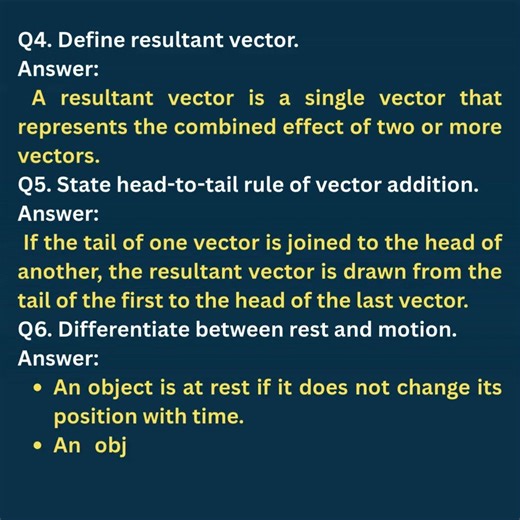 Q4. Define resultant vector.
Answer:
A resultant vector is a single vector that represents the combined effect of two or more vectors.
Q5. State head-to-tail rule of vector addition.
Answer:
If the tail of one vector is joined to the head of another, the resultant vector is drawn from the tail of the first to the head of the last vector.
Q6. Differentiate between rest and motion.
Answer:
• An object is at rest if it does not change its position with time.
• An obj